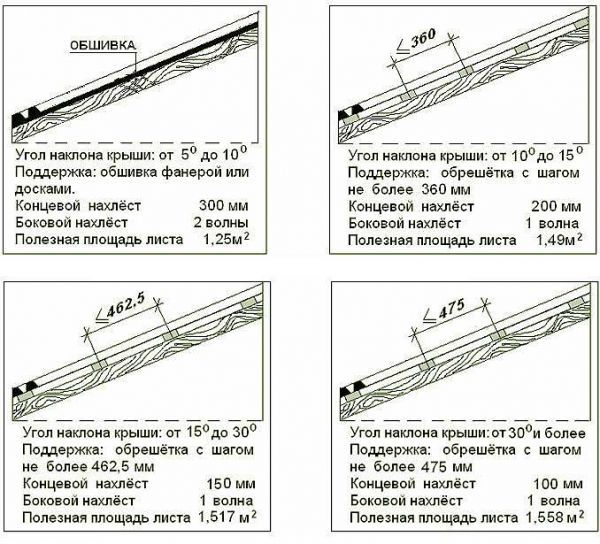 ОБШИВКА

Угол наклона крыши: от $5^0$ до $10^0$
Поддержка: обшивка фанерой или досками.
Концевой нахлёст 300 мм
Боковой нахлёст 2 волны
Полезная площадь листа 1,25$м^2$

$\leq 360$

Угол наклона крыши: от $10^0$ до $15^0$
Поддержка: обрешётка с шагом не более 360 мм
Концевой нахлёст 200 мм
Боковой нахлёст 1 волна
Полезная площадь листа 1,49$м^2$

$\leq 462,5$

Угол наклона крыши: от $15^0$ до $30^0$
Поддержка: обрешётка с шагом не более 462,5 мм
Концевой нахлёст 150 мм
Боковой нахлёст 1 волна
Полезная площадь листа 1,517 $м^2$

$\leq 475$

Угол наклона крыши: от $30^0$ и более
Поддержка: обрешётка с шагом не более 475 мм
Концевой нахлёст 100 мм
Боковой нахлёст 1 волна
Полезная площадь листа 1,558 $м^2$